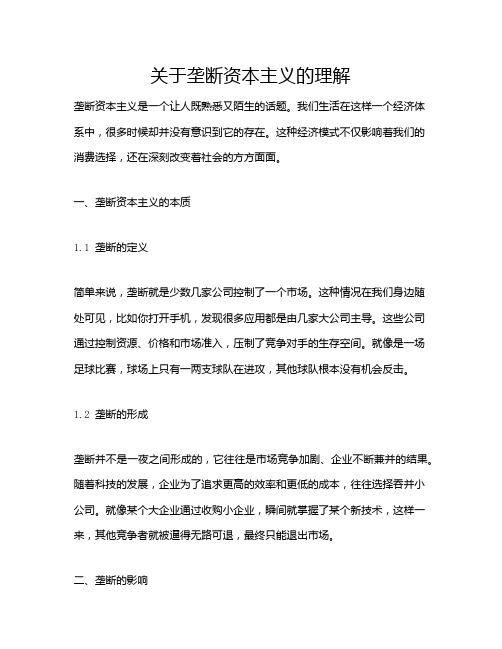 关于垄断资本主义的理解

垄断资本主义是一个让人既熟悉又陌生的话题。我们生活在这样一个经济体系中，很多时候却并没有意识到它的存在。这种经济模式不仅影响着我们的消费选择，还在深刻改变着社会的方方面面。

一、垄断资本主义的本质

1.1 垄断的定义

简单来说，垄断就是少数几家公司控制了一个市场。这种情况在我们身边随处可见，比如你打开手机，发现很多应用都是由几家大公司主导。这些公司通过控制资源、价格和市场准入，压制了竞争对手的生存空间。就像是一场足球比赛，球场上只有一两支球队在进攻，其他球队根本没有机会反击。

1.2 垄断的形成

垄断并不是一夜之间形成的，它往往是市场竞争加剧、企业不断兼并的结果。随着科技的发展，企业为了追求更高的效率和更低的成本，往往选择吞并小公司。就像某个大企业通过收购小企业，瞬间就掌握了某个新技术，这样一来，其他竞争者就被逼得无路可退，最终只能退出市场。

二、垄断的影响